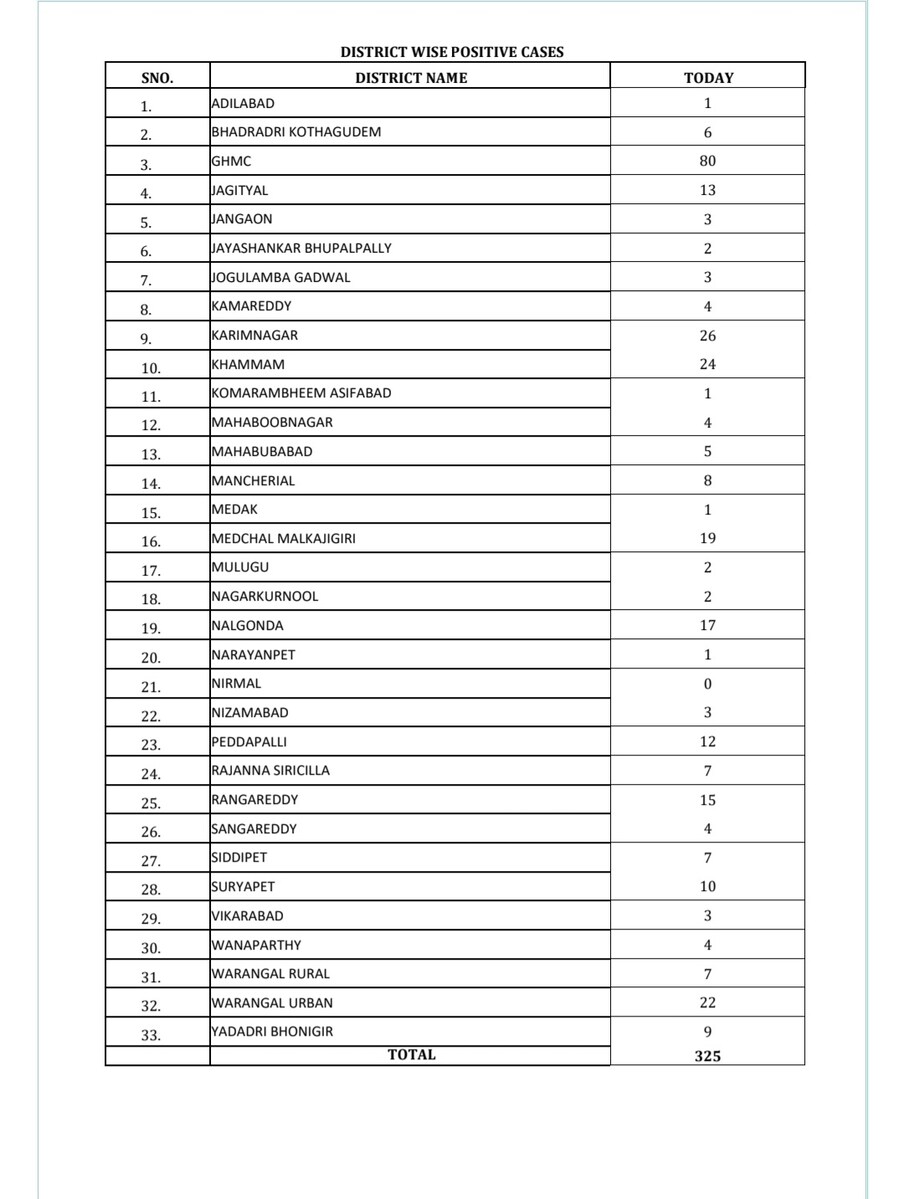 DISTRICT WISE POSITIVE CASES

| SNO. | DISTRICT NAME | TODAY |
|---|---|---|
| 1. | ADILABAD | 1 |
| 2. | BHADRADRI KOTHAGUDEM | 6 |
| 3. | GHMC | 80 |
| 4. | JAGITYAL | 13 |
| 5. | JANGAON | 3 |
| 6. | JAYASHANKAR BHUPALPALLY | 2 |
| 7. | JOGULAMBA GADWAL | 3 |
| 8. | KAMAREDDY | 4 |
| 9. | KARIMNAGAR | 26 |
| 10. | KHAMMAM | 24 |
| 11. | KOMARAMBHEEM ASIFABAD | 1 |
| 12. | MAHABOOBNAGAR | 4 |
| 13. | MAHABUBABAD | 5 |
| 14. | MANCHERIAL | 8 |
| 15. | MEDAK | 1 |
| 16. | MEDCHAL MALKAJIGIRI | 19 |
| 17. | MULUGU | 2 |
| 18. | NAGARKURNOOL | 2 |
| 19. | NALGONDA | 17 |
| 20. | NARAYANPET | 1 |
| 21. | NIRMAL | 0 |
| 22. | NIZAMABAD | 3 |
| 23. | PEDDAPALLI | 12 |
| 24. | RAJANNA SIRICILLA | 7 |
| 25. | RANGAREDDY | 15 |
| 26. | SANGAREDDY | 4 |
| 27. | SIDDIPET | 7 |
| 28. | SURYAPET | 10 |
| 29. | VIKARABAD | 3 |
| 30. | WANAPARTHY | 4 |
| 31. | WARANGAL RURAL | 7 |
| 32. | WARANGAL URBAN | 22 |
| 33. | YADADRI BHONIGIR | 9 |
| | TOTAL | 325 |